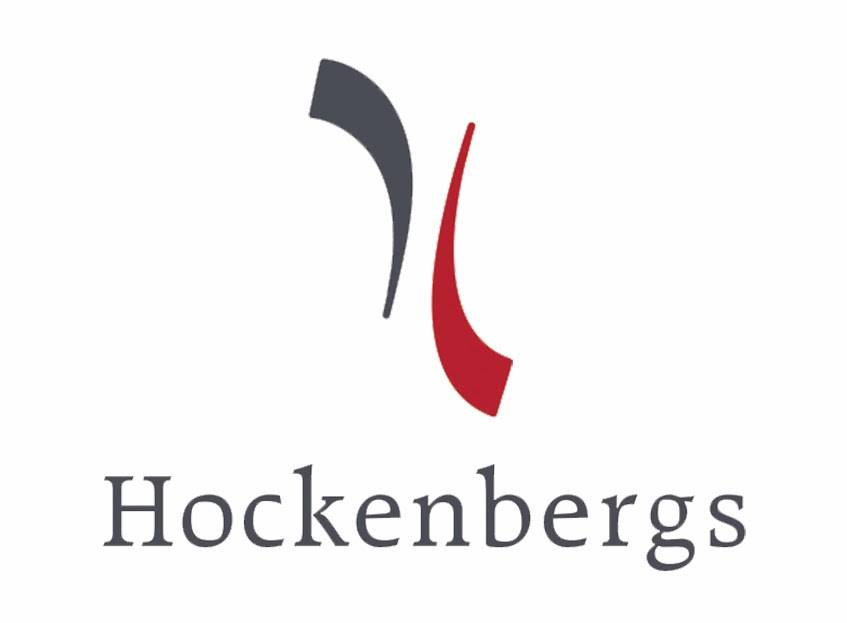 Hockenbergs